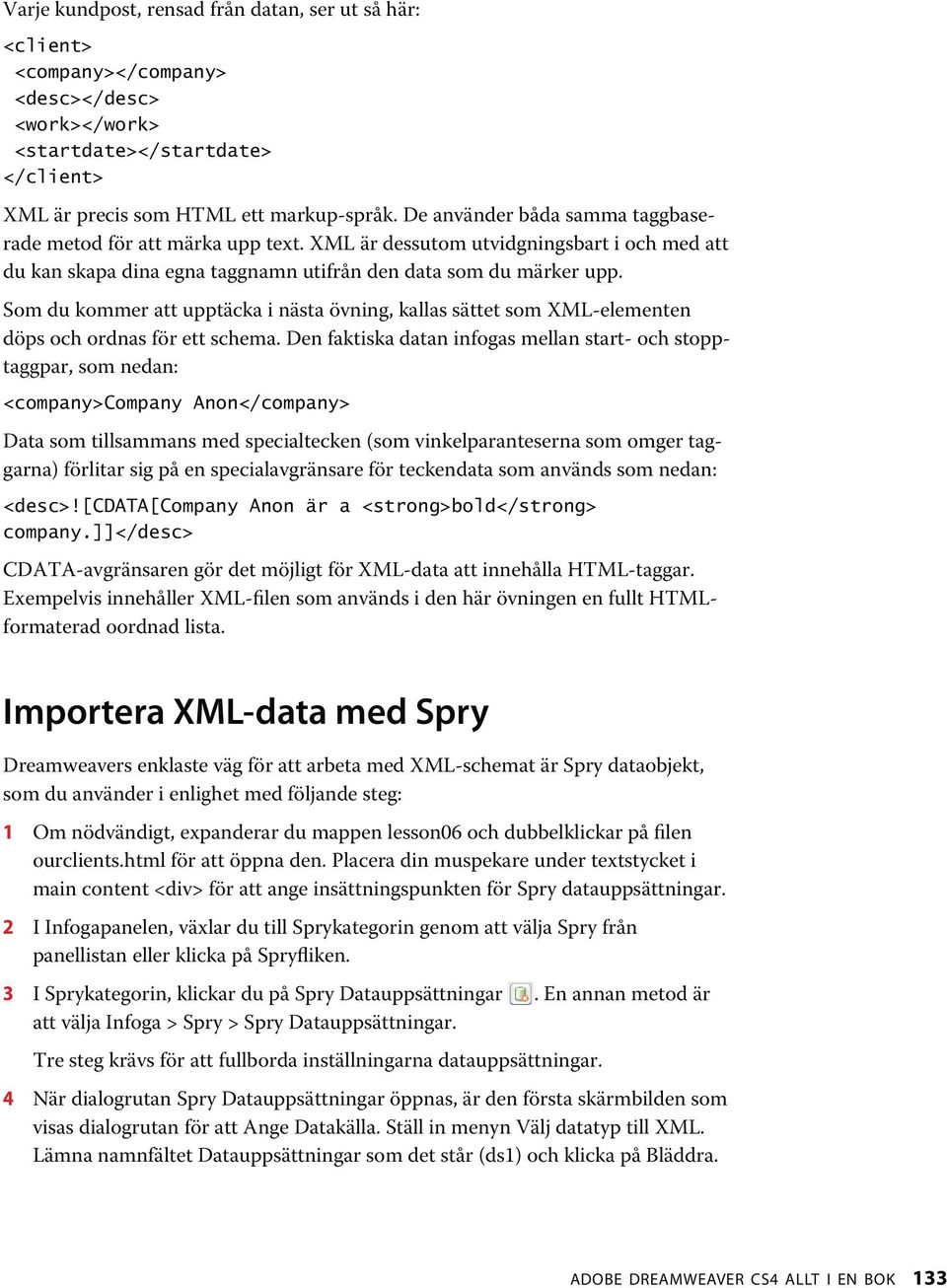 Varje kundpost, rensad från datan, ser ut så här:

<client>
 <company></company>
 <desc></desc>
 <work></work>
 <startdate></startdate>
</client>

XML är precis som HTML ett markup-språk. De använder båda samma taggbaserade metod för att märka upp text. XML är dessutom utvidgningsbart i och med att du kan skapa dina egna taggnamn utifrån den data som du märker upp.

Som du kommer att upptäcka i nästa övning, kallas sättet som XML-elementen döps och ordnas för ett schema. Den faktiska datan infogas mellan start- och stopptaggpar, som nedan:

<company>Company Anon</company>

Data som tillsammans med specialtecken (som vinkelparanteserna som omger taggarna) förlitar sig på en specialavgränsare för teckendata som används som nedan:

<desc>![CDATA[Company Anon är a <strong>bold</strong> company.]]</desc>

CDATA-avgränsaren gör det möjligt för XML-data att innehålla HTML-taggar. Exempelvis innehåller XML-filen som används i den här övningen en fullt HTML-formaterad oordnad lista.

Importera XML-data med Spry

Dreamweavers enklaste väg för att arbeta med XML-schemat är Spry dataobjekt, som du använder i enlighet med följande steg:

1 Om nödvändigt, expanderar du mappen lesson06 och dubbelklickar på filen ourclients.html för att öppna den. Placera din muspekare under textstycket i main content <div> för att ange insättningspunkten för Spry datauppsättningar.

2 I Infogapanelen, växlar du till Sprykategorin genom att välja Spry från panellistan eller klicka på Spryfliken.

3 I Sprykategorin, klickar du på Spry Datauppsättningar . En annan metod är att välja Infoga > Spry > Spry Datauppsättningar.

Tre steg krävs för att fullborda inställningarna datauppsättningar.

4 När dialogrutan Spry Datauppsättningar öppnas, är den första skärmbilden som visas dialogrutan för att Ange Datakälla. Ställ in menyn Välj datatyp till XML. Lämna namnfältet Datauppsättningar som det står (ds1) och klicka på Bläddra.

ADOBE DREAMWEAVER CS4 ALLT I EN BOK 133